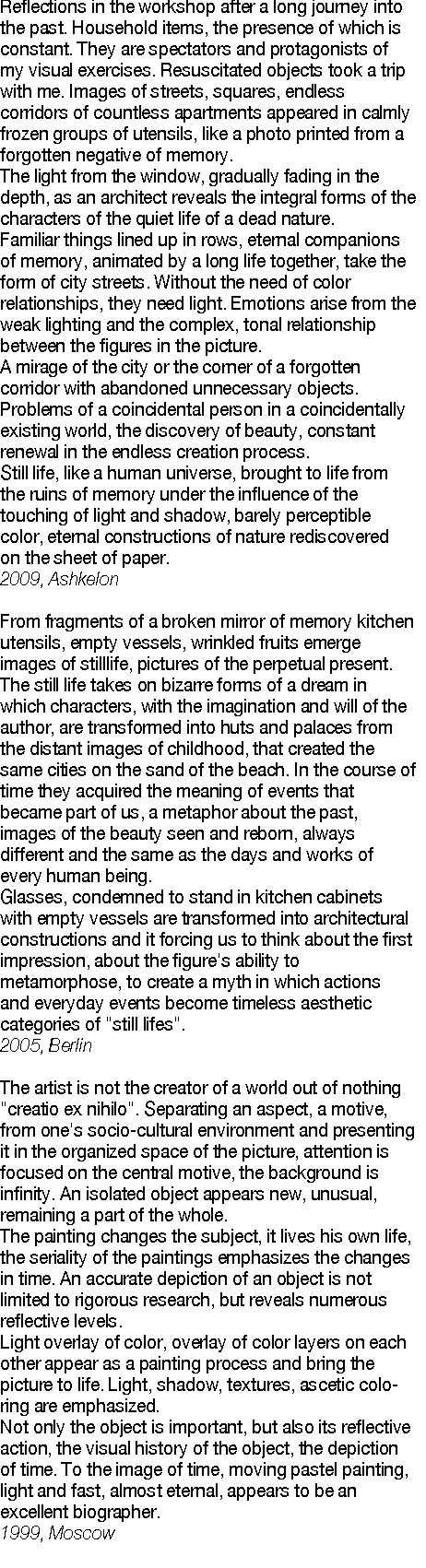 Reflections in the workshop after a long journey into the past. Household items, the presence of which is constant. They are spectators and protagonists of my visual exercises. Resuscitated objects took a trip with me. Images of streets, squares, endless corridors of countless apartments appeared in calmly frozen groups of utensils, like a photo printed from a forgotten negative of memory.
The light from the window, gradually fading in the depth, as an architect reveals the integral forms of the characters of the quiet life of a dead nature.
Familiar things lined up in rows, eternal companions of memory, animated by a long life together, take the form of city streets. Without the need of color relationships, they need light. Emotions arise from the weak lighting and the complex, tonal relationship between the figures in the picture.
A mirage of the city or the corner of a forgotten corridor with abandoned unnecessary objects. Problems of a coincidental person in a coincidentally existing world, the discovery of beauty, constant renewal in the endless creation process.
Still life, like a human universe, brought to life from the ruins of memory under the influence of the touching of light and shadow, barely perceptible color, eternal constructions of nature rediscovered on the sheet of paper.
2009, Ashkelon

From fragments of a broken mirror of memory kitchen utensils, empty vessels, wrinkled fruits emerge images of stilllife, pictures of the perpetual present. The still life takes on bizarre forms of a dream in which characters, with the imagination and will of the author, are transformed into huts and palaces from the distant images of childhood, that created the same cities on the sand of the beach. In the course of time they acquired the meaning of events that became part of us, a metaphor about the past, images of the beauty seen and reborn, always different and the same as the days and works of every human being.
Glasses, condemned to stand in kitchen cabinets with empty vessels are transformed into architectural constructions and it forcing us to think about the first impression, about the figure's ability to metamorphose, to create a myth in which actions and everyday events become timeless aesthetic categories of "still lifes".
2005, Berlin

The artist is not the creator of a world out of nothing "creatio ex nihilo". Separating an aspect, a motive, from one's socio-cultural environment and presenting it in the organized space of the picture, attention is focused on the central motive, the background is infinity. An isolated object appears new, unusual, remaining a part of the whole.
The painting changes the subject, it lives his own life, the seriality of the paintings emphasizes the changes in time. An accurate depiction of an object is not limited to rigorous research, but reveals numerous reflective levels.
Light overlay of color, overlay of color layers on each other appear as a painting process and bring the picture to life. Light, shadow, textures, ascetic coloring are emphasized.
Not only the object is important, but also its reflective action, the visual history of the object, the depiction of time. To the image of time, moving pastel painting, light and fast, almost eternal, appears to be an excellent biographer.
1999, Moscow